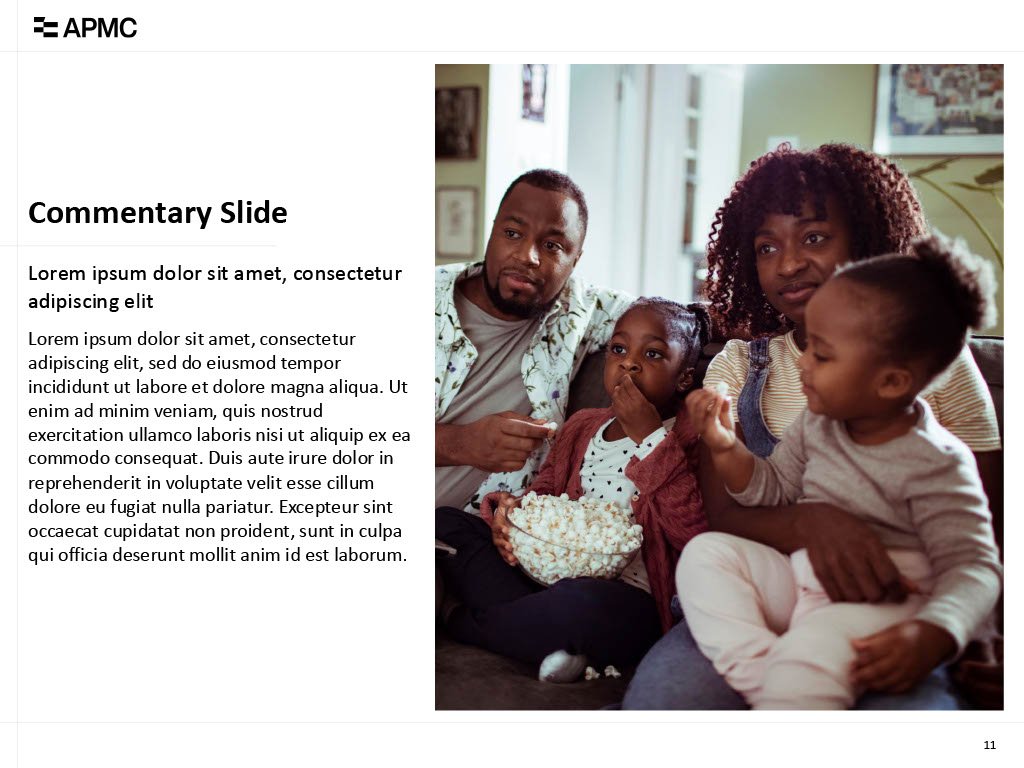 APMC

Commentary Slide

Lorem ipsum dolor sit amet, consectetur adipiscing elit

Lorem ipsum dolor sit amet, consectetur adipiscing elit, sed do eiusmod tempor incididunt ut labore et dolore magna aliqua. Ut enim ad minim veniam, quis nostrud exercitation ullamco laboris nisi ut aliquip ex ea commodo consequat. Duis aute irure dolor in reprehenderit in voluptate velit esse cillum dolore eu fugiat nulla pariatur. Excepteur sint occaecat cupidatat non proident, sunt in culpa qui officia deserunt mollit anim id est laborum.

11